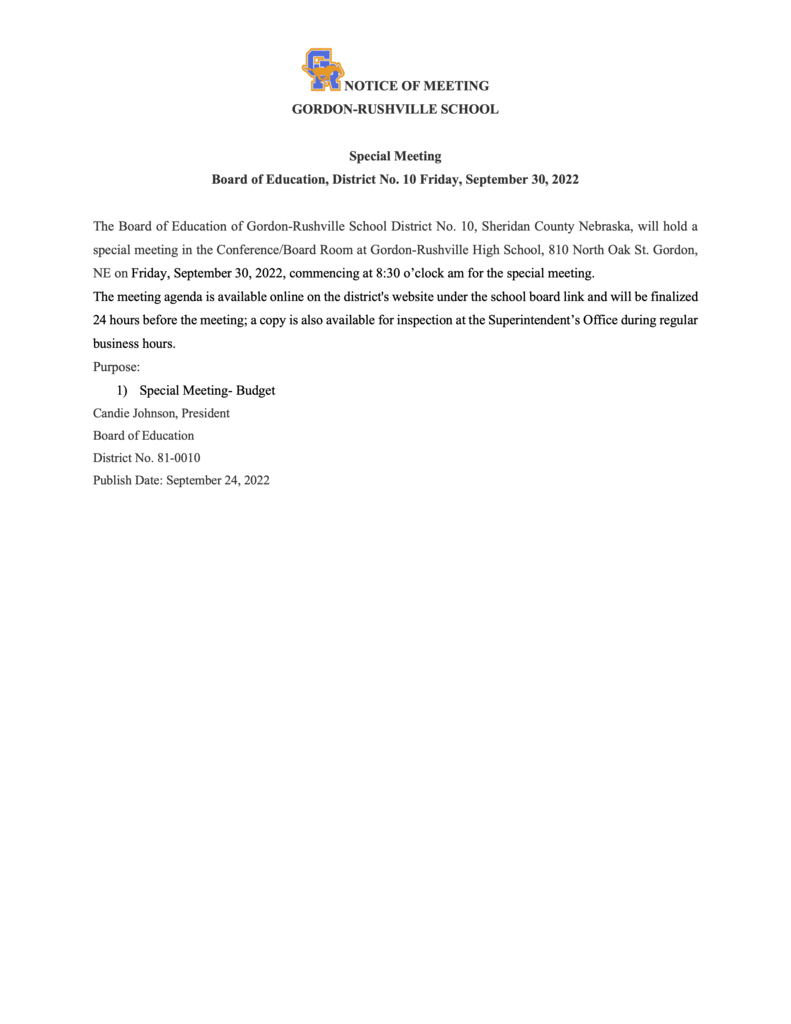 NOTICE OF MEETING
GORDON-RUSHVILLE SCHOOL

Special Meeting
Board of Education, District No. 10 Friday, September 30, 2022

The Board of Education of Gordon-Rushville School District No. 10, Sheridan County Nebraska, will hold a special meeting in the Conference/Board Room at Gordon-Rushville High School, 810 North Oak St. Gordon, NE on Friday, September 30, 2022, commencing at 8:30 o'clock am for the special meeting.
The meeting agenda is available online on the district's website under the school board link and will be finalized 24 hours before the meeting; a copy is also available for inspection at the Superintendent's Office during regular business hours.
Purpose:
1) Special Meeting- Budget
Candie Johnson, President
Board of Education
District No. 81-0010
Publish Date: September 24, 2022